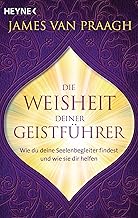 HEYNE
JAMES VAN PRAAGH

DIE
WEISHEIT
DEINER
GEISTFÜHRER

Wie du deine Seelenbegleiter findest und wie sie dir helfen